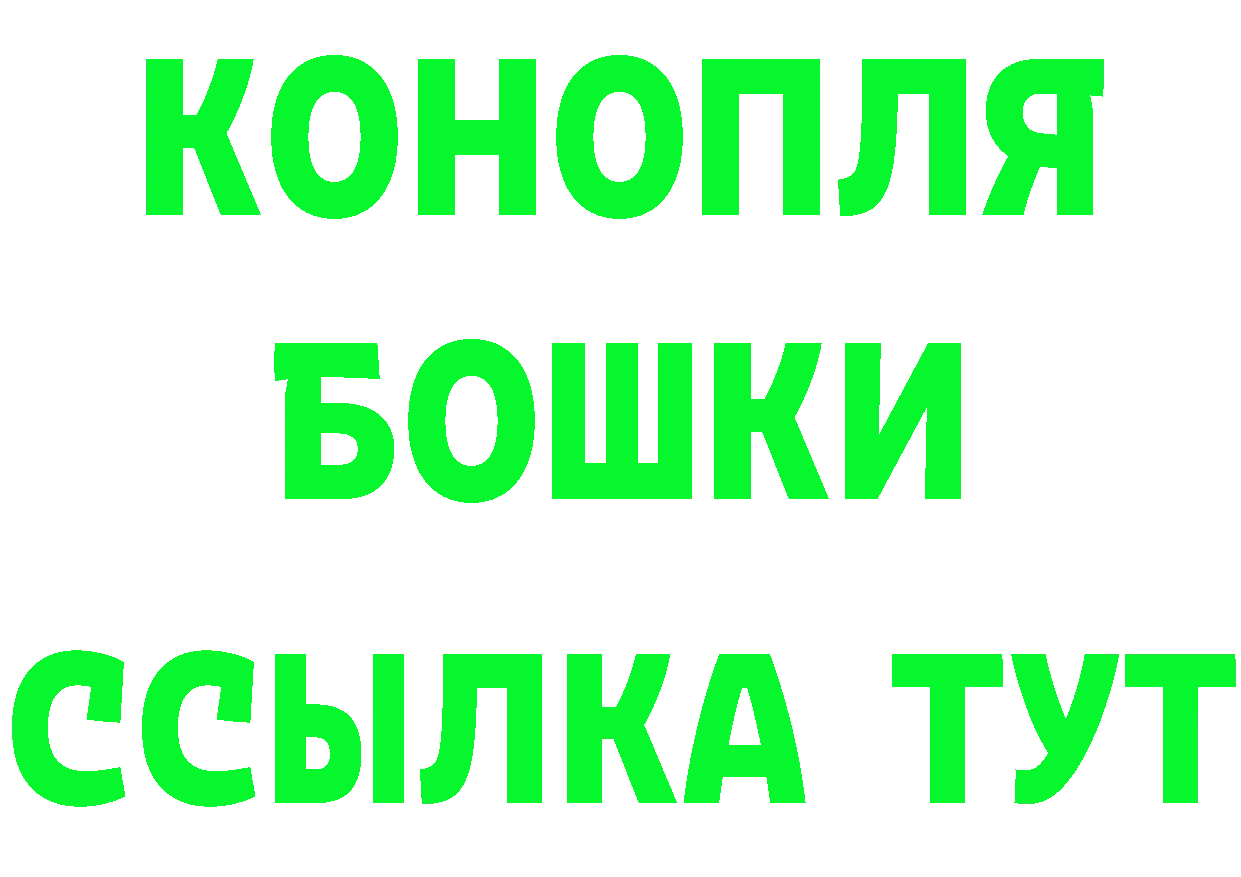 КОНОПЛЯ
БОШКИ
ССЫЛКА ТУТ